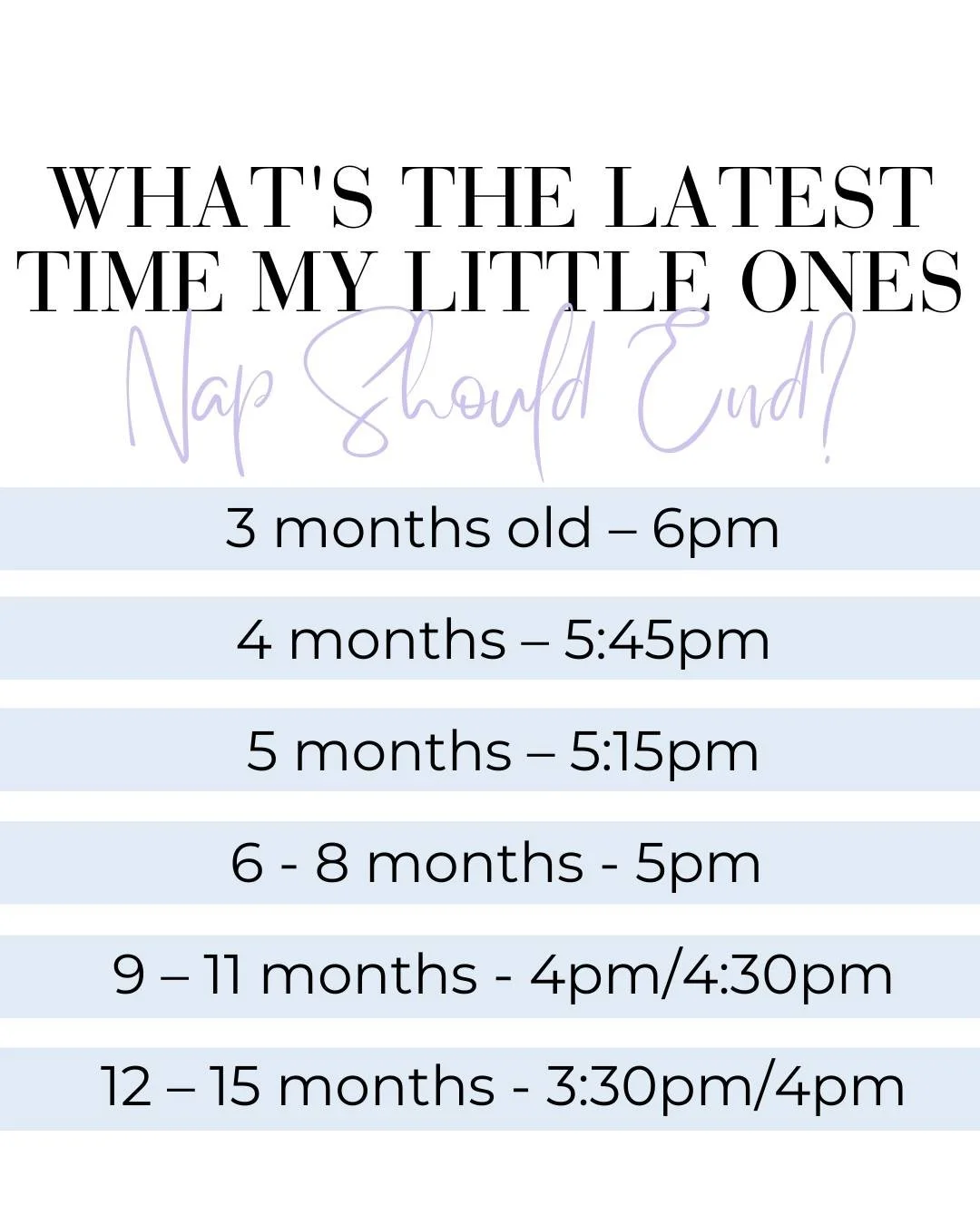 WHAT'S THE LATEST TIME MY LITTLE ONES
Nap Should End?

3 months old – 6pm

4 months – 5:45pm

5 months – 5:15pm

6 - 8 months - 5pm

9 – 11 months - 4pm/4:30pm

12 – 15 months - 3:30pm/4pm